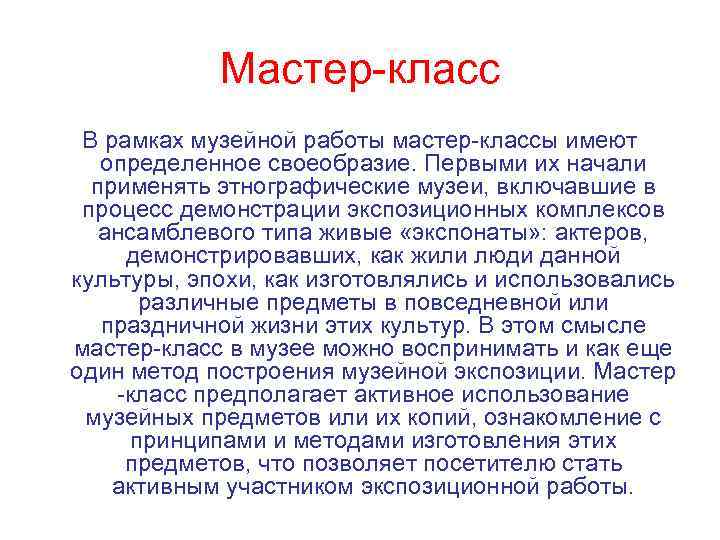 Мастер-класс

В рамках музейной работы мастер-классы имеют определенное своеобразие. Первыми их начали применять этнографические музеи, включавшие в процесс демонстрации экспозиционных комплексов ансамблевого типа живые «экспонаты»: актеров, демонстрировавших, как жили люди данной культуры, эпохи, как изготовлялись и использовались различные предметы в повседневной или праздничной жизни этих культур. В этом смысле мастер-класс в музее можно воспринимать и как еще один метод построения музейной экспозиции. Мастер -класс предполагает активное использование музейных предметов или их копий, ознакомление с принципами и методами изготовления этих предметов, что позволяет посетителю стать активным участником экспозиционной работы.